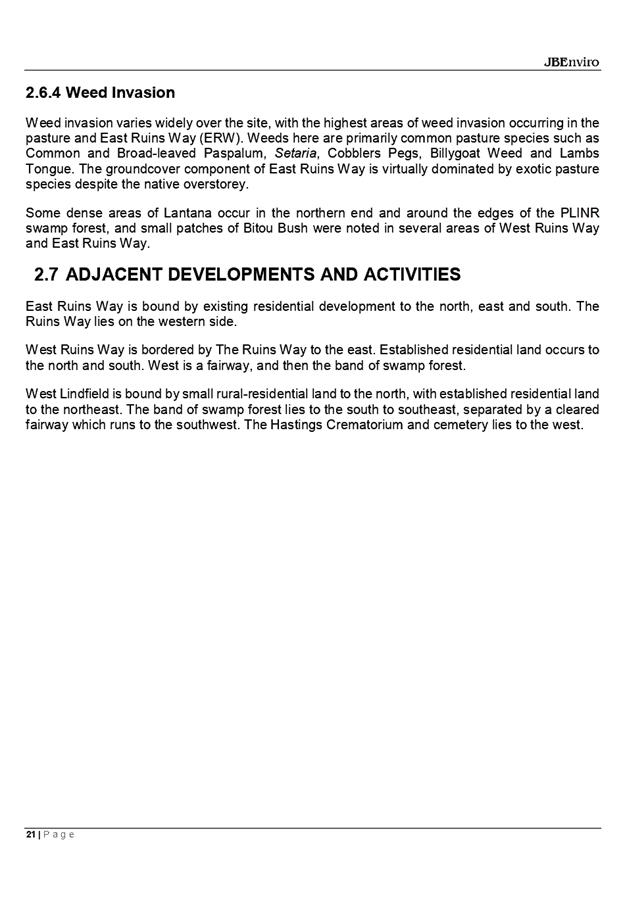 JBEnviro

2.6.4 Weed Invasion

Weed invasion varies widely over the site, with the highest areas of weed invasion occurring in the pasture and East Ruins Way (ERW). Weeds here are primarily common pasture species such as Common and Broad-leaved Paspalum, Setaria, Cobblers Pegs, Billygoat Weed and Lambs Tongue. The groundcover component of East Ruins Way is virtually dominated by exotic pasture species despite the native overstorey.

Some dense areas of Lantana occur in the northern end and around the edges of the PLINR swamp forest, and small patches of Bitou Bush were noted in several areas of West Ruins Way and East Ruins Way.

2.7 ADJACENT DEVELOPMENTS AND ACTIVITIES

East Ruins Way is bound by existing residential development to the north, east and south. The Ruins Way lies on the western side.

West Ruins Way is bordered by The Ruins Way to the east. Established residential land occurs to the north and south. West is a fairway, and then the band of swamp forest.

West Lindfield is bound by small rural-residential land to the north, with established residential land to the northeast. The band of swamp forest lies to the south to southeast, separated by a cleared fairway which runs to the southwest. The Hastings Crematorium and cemetery lies to the west.

21 | P a g e